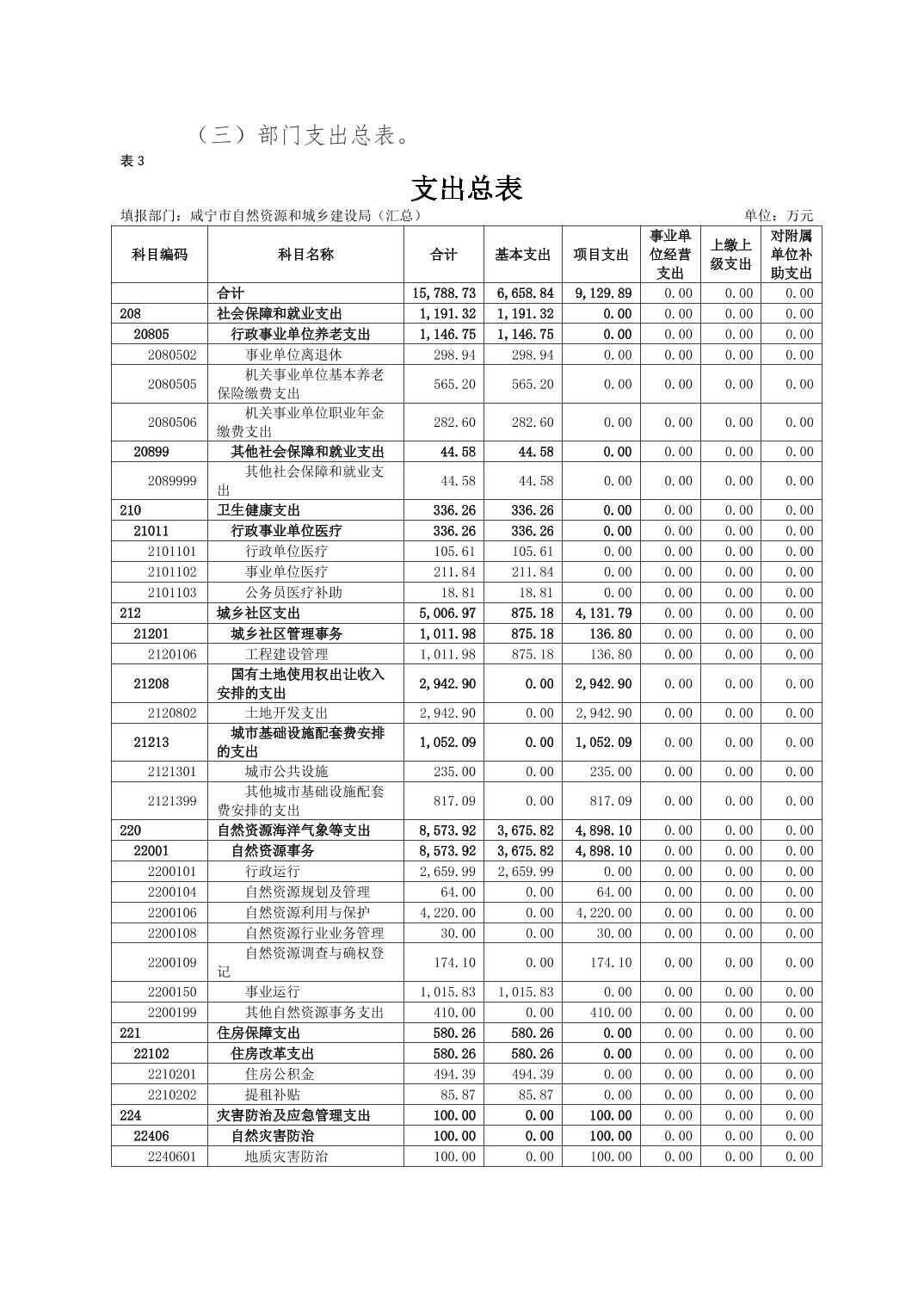 （三）部门支出总表。

表 3

支出总表

填报部门：咸宁市自然资源和城乡建设局（汇总） 单位：万元

| 科目编码 | 科目名称 | 合计 | 基本支出 | 项目支出 | 事业单位经营支出 | 上缴上级支出 | 对附属单位补助支出 |
|---|---|---|---|---|---|---|---|
|  | 合计 | 15,788.73 | 6,658.84 | 9,129.89 | 0.00 | 0.00 | 0.00 |
| 208 | 社会保障和就业支出 | 1,191.32 | 1,191.32 | 0.00 | 0.00 | 0.00 | 0.00 |
| 20805 | 行政事业单位养老支出 | 1,146.75 | 1,146.75 | 0.00 | 0.00 | 0.00 | 0.00 |
| 2080502 | 事业单位离退休 | 298.94 | 298.94 | 0.00 | 0.00 | 0.00 | 0.00 |
| 2080505 | 机关事业单位基本养老保险缴费支出 | 565.20 | 565.20 | 0.00 | 0.00 | 0.00 | 0.00 |
| 2080506 | 机关事业单位职业年金缴费支出 | 282.60 | 282.60 | 0.00 | 0.00 | 0.00 | 0.00 |
| 20899 | 其他社会保障和就业支出 | 44.58 | 44.58 | 0.00 | 0.00 | 0.00 | 0.00 |
| 2089999 | 其他社会保障和就业支出 | 44.58 | 44.58 | 0.00 | 0.00 | 0.00 | 0.00 |
| 210 | 卫生健康支出 | 336.26 | 336.26 | 0.00 | 0.00 | 0.00 | 0.00 |
| 21011 | 行政事业单位医疗 | 336.26 | 336.26 | 0.00 | 0.00 | 0.00 | 0.00 |
| 2101101 | 行政单位医疗 | 105.61 | 105.61 | 0.00 | 0.00 | 0.00 | 0.00 |
| 2101102 | 事业单位医疗 | 211.84 | 211.84 | 0.00 | 0.00 | 0.00 | 0.00 |
| 2101103 | 公务员医疗补助 | 18.81 | 18.81 | 0.00 | 0.00 | 0.00 | 0.00 |
| 212 | 城乡社区支出 | 5,006.97 | 875.18 | 4,131.79 | 0.00 | 0.00 | 0.00 |
| 21201 | 城乡社区管理事务 | 1,011.98 | 875.18 | 136.80 | 0.00 | 0.00 | 0.00 |
| 2120106 | 工程建设管理 | 1,011.98 | 875.18 | 136.80 | 0.00 | 0.00 | 0.00 |
| 21208 | 国有土地使用权出让收入安排的支出 | 2,942.90 | 0.00 | 2,942.90 | 0.00 | 0.00 | 0.00 |
| 2120802 | 土地开发支出 | 2,942.90 | 0.00 | 2,942.90 | 0.00 | 0.00 | 0.00 |
| 21213 | 城市基础设施配套费安排的支出 | 1,052.09 | 0.00 | 1,052.09 | 0.00 | 0.00 | 0.00 |
| 2121301 | 城市公共设施 | 235.00 | 0.00 | 235.00 | 0.00 | 0.00 | 0.00 |
| 2121399 | 其他城市基础设施配套费安排的支出 | 817.09 | 0.00 | 817.09 | 0.00 | 0.00 | 0.00 |
| 220 | 自然资源海洋气象等支出 | 8,573.92 | 3,675.82 | 4,898.10 | 0.00 | 0.00 | 0.00 |
| 22001 | 自然资源事务 | 8,573.92 | 3,675.82 | 4,898.10 | 0.00 | 0.00 | 0.00 |
| 2200101 | 行政运行 | 2,659.99 | 2,659.99 | 0.00 | 0.00 | 0.00 | 0.00 |
| 2200104 | 自然资源规划及管理 | 64.00 | 0.00 | 64.00 | 0.00 | 0.00 | 0.00 |
| 2200106 | 自然资源利用与保护 | 4,220.00 | 0.00 | 4,220.00 | 0.00 | 0.00 | 0.00 |
| 2200108 | 自然资源行业业务管理 | 30.00 | 0.00 | 30.00 | 0.00 | 0.00 | 0.00 |
| 2200109 | 自然资源调查与确权登记 | 174.10 | 0.00 | 174.10 | 0.00 | 0.00 | 0.00 |
| 2200150 | 事业运行 | 1,015.83 | 1,015.83 | 0.00 | 0.00 | 0.00 | 0.00 |
| 2200199 | 其他自然资源事务支出 | 410.00 | 0.00 | 410.00 | 0.00 | 0.00 | 0.00 |
| 221 | 住房保障支出 | 580.26 | 580.26 | 0.00 | 0.00 | 0.00 | 0.00 |
| 22102 | 住房改革支出 | 580.26 | 580.26 | 0.00 | 0.00 | 0.00 | 0.00 |
| 2210201 | 住房公积金 | 494.39 | 494.39 | 0.00 | 0.00 | 0.00 | 0.00 |
| 2210202 | 提租补贴 | 85.87 | 85.87 | 0.00 | 0.00 | 0.00 | 0.00 |
| 224 | 灾害防治及应急管理支出 | 100.00 | 0.00 | 100.00 | 0.00 | 0.00 | 0.00 |
| 22406 | 自然灾害防治 | 100.00 | 0.00 | 100.00 | 0.00 | 0.00 | 0.00 |
| 2240601 | 地质灾害防治 | 100.00 | 0.00 | 100.00 | 0.00 | 0.00 | 0.00 |